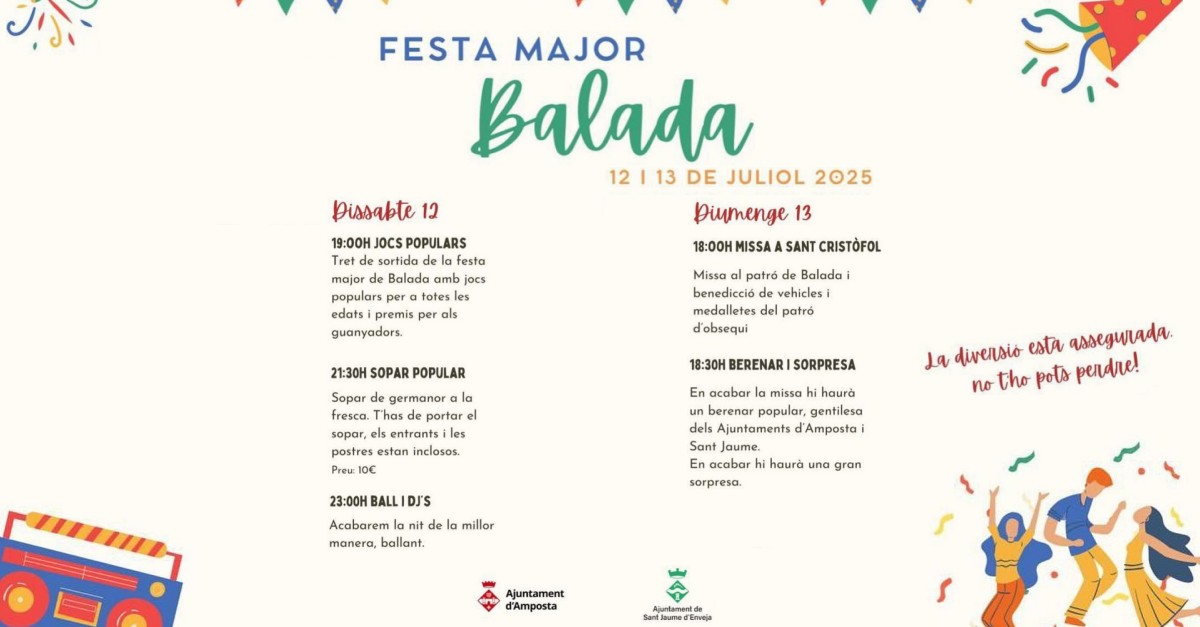 FESTA MAJOR
Balada
12 I 13 DE JULIOL 2025

Dissabte 12

19:00H JOCS POPULARS
Tret de sortida de la festa major de Balada amb jocs populars per a totes les edats i premis per als guanyadors.

21:30H SOPAR POPULAR
Sopar de germanor a la fresca. T'has de portar el sopar, els entrants i les postres estan inclosos.
Preu: 10€

23:00H BALL I DJ'S
Acabarem la nit de la millor manera, ballant.

Diumenge 13

18:00H MISSA A SANT CRISTÒFOL
Missa al patró de Balada i benedicció de vehicles i medalletes del patró d'obsequi

18:30H BERENAR I SORPRESA
En acabar la missa hi haurà un berenar popular, gentilesa dels Ajuntaments d'Amposta i Sant Jaume.
En acabar hi haurà una gran sorpresa.

La diversió està assegurada, no t'ho pots perdre!

Ajuntament d'Amposta

Ajuntament de Sant Jaume d'Enveja